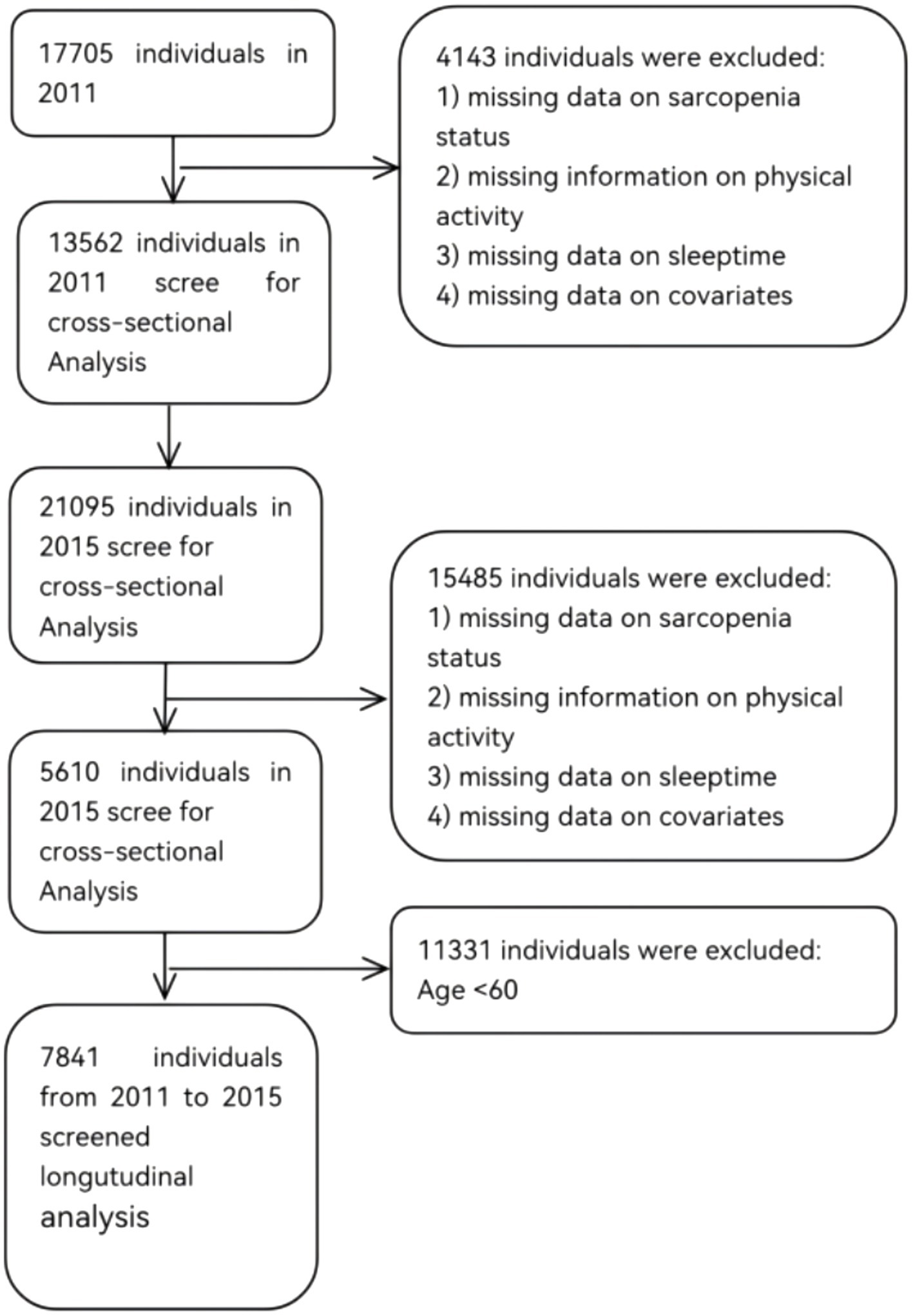 17705 individuals in 2011

4143 individuals were excluded:
1) missing data on sarcopenia status
2) missing information on physical activity
3) missing data on sleeptime
4) missing data on covariates

13562 individuals in 2011 scree for cross-sectional Analysis

21095 individuals in 2015 scree for cross-sectional Analysis

15485 individuals were excluded:
1) missing data on sarcopenia status
2) missing information on physical activity
3) missing data on sleeptime
4) missing data on covariates

5610 individuals in 2015 scree for cross-sectional Analysis

11331 individuals were excluded:
Age <60

7841 individuals from 2011 to 2015 screened longutudinal analysis